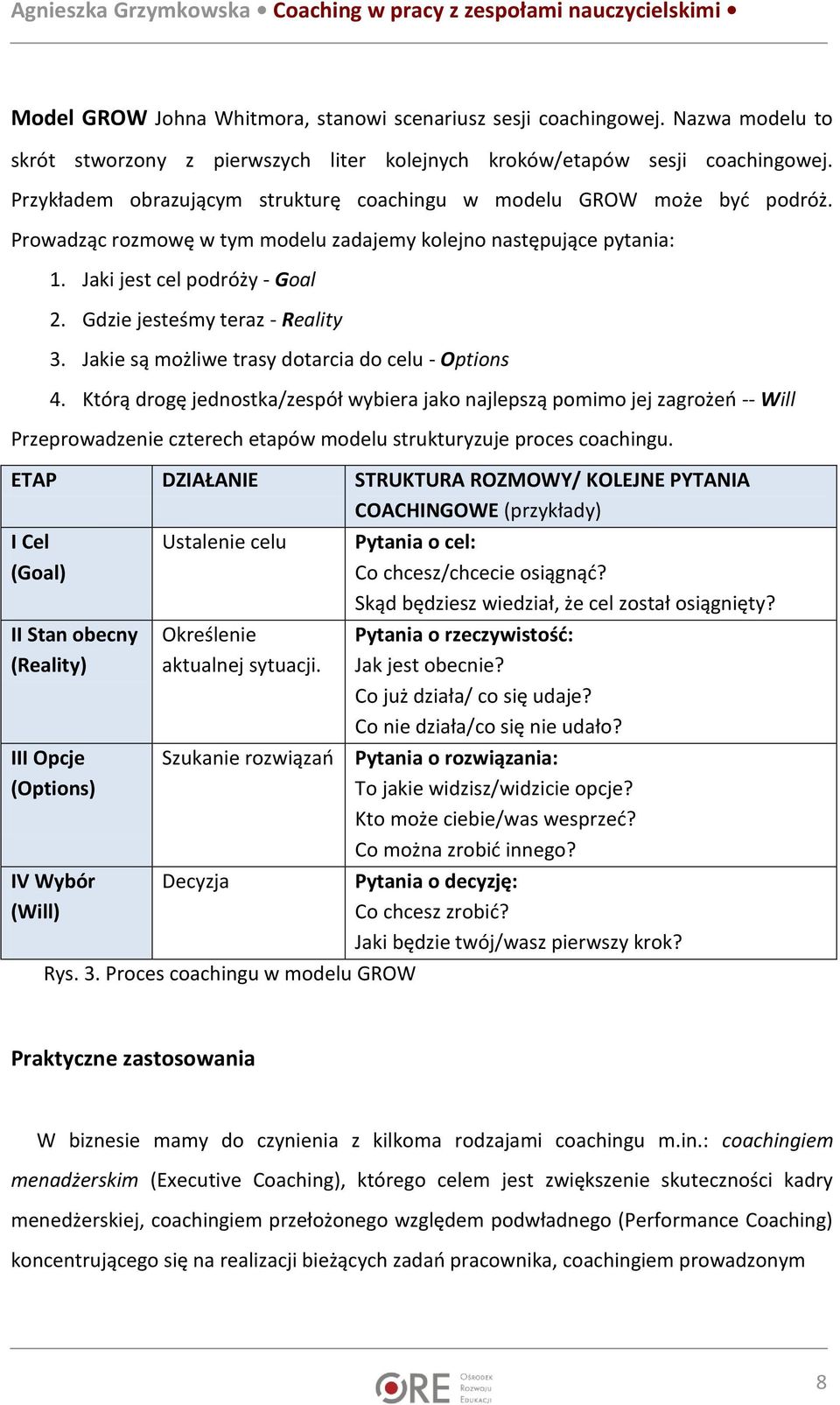 Agnieszka Grzymkowska • Coaching w pracy z zespołami nauczycielskimi •

Model GROW Johna Whitmora, stanowi scenariusz sesji coachingowej. Nazwa modelu to skrót stworzony z pierwszych liter kolejnych kroków/etapów sesji coachingowej. Przykładem obrazującym strukturę coachingu w modelu GROW może być podróż. Prowadząc rozmowę w tym modelu zadajemy kolejno następujące pytania:

1. Jaki jest cel podróży - Goal
2. Gdzie jesteśmy teraz - Reality
3. Jakie są możliwe trasy dotarcia do celu - Options
4. Którą drogę jednostka/zespół wybiera jako najlepszą pomimo jej zagrożeń -- Will

Przeprowadzenie czterech etapów modelu strukturyzuje proces coachingu.

| ETAP | DZIAŁANIE | STRUKTURA ROZMOWY/ KOLEJNE PYTANIA COACHINGOWE (przykłady) |
|---|---|---|
| I Cel (Goal) | Ustalenie celu | Pytania o cel: Co chcesz/chcecie osiągnąć? Skąd będziesz wiedział, że cel został osiągnięty? |
| II Stan obecny (Reality) | Określenie aktualnej sytuacji. | Pytania o rzeczywistość: Jak jest obecnie? Co już działa/ co się udaje? Co nie działa/co się nie udało? |
| III Opcje (Options) | Szukanie rozwiązań | Pytania o rozwiązania: To jakie widzisz/widzicie opcje? Kto może ciebie/was wesprzeć? Co można zrobić innego? |
| IV Wybór (Will) | Decyzja | Pytania o decyzję: Co chcesz zrobić? Jaki będzie twój/wasz pierwszy krok? |

Rys. 3. Proces coachingu w modelu GROW

Praktyczne zastosowania

W biznesie mamy do czynienia z kilkoma rodzajami coachingu m.in.: coachingiem menadżerskim (Executive Coaching), którego celem jest zwiększenie skuteczności kadry menedżerskiej, coachingiem przełożonego względem podwładnego (Performance Coaching) koncentrującego się na realizacji bieżących zadań pracownika, coachingiem prowadzonym

ORE Ośrodek Rozwoju Edukacji

8